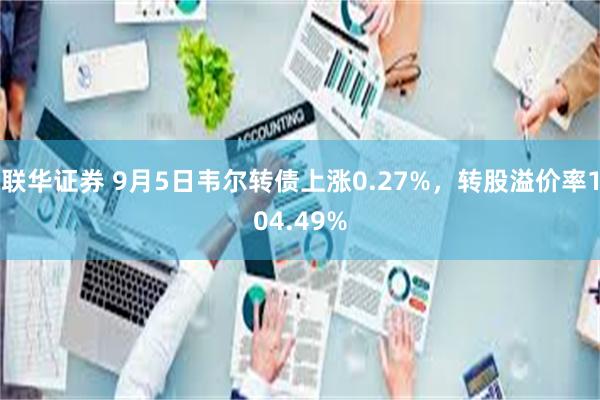 ACCOUNTING

联华证券 9月5日韦尔转债上涨0.27%，转股溢价率104.49%